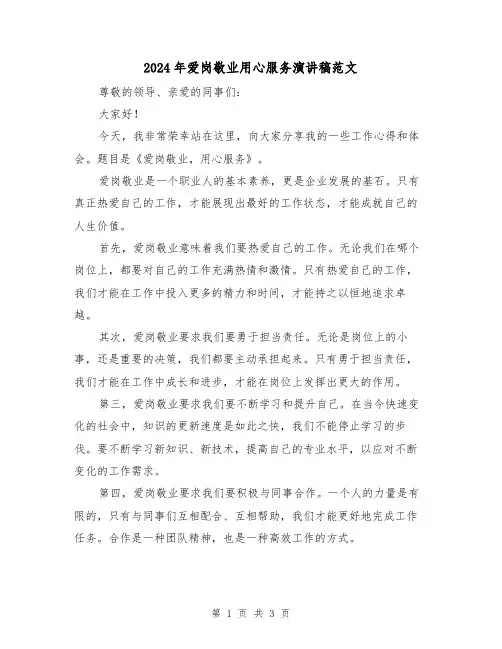 2024年爱岗敬业用心服务演讲稿范文

尊敬的领导、亲爱的同事们：

大家好！

今天，我非常荣幸站在这里，向大家分享我的一些工作心得和体会。题目是《爱岗敬业，用心服务》。

爱岗敬业是一个职业人的基本素养，更是企业发展的基石。只有真正热爱自己的工作，才能展现出最好的工作状态，才能成就自己的人生价值。

首先，爱岗敬业意味着我们要热爱自己的工作。无论我们在哪个岗位上，都要对自己的工作充满热情和激情。只有热爱自己的工作，我们才能在工作中投入更多的精力和时间，才能持之以恒地追求卓越。

其次，爱岗敬业要求我们要勇于担当责任。无论是岗位上的小事，还是重要的决策，我们都要主动承担起来。只有勇于担当责任，我们才能在工作中成长和进步，才能在岗位上发挥出更大的作用。

第三，爱岗敬业要求我们要不断学习和提升自己。在当今快速变化的社会中，知识的更新速度是如此之快，我们不能停止学习的步伐。要不断学习新知识、新技术，提高自己的专业水平，以应对不断变化的工作需求。

第四，爱岗敬业要求我们要积极与同事合作。一个人的力量是有限的，只有与同事们互相配合、互相帮助，我们才能更好地完成工作任务。合作是一种团队精神，也是一种高效工作的方式。

第 1 页 共 3 页